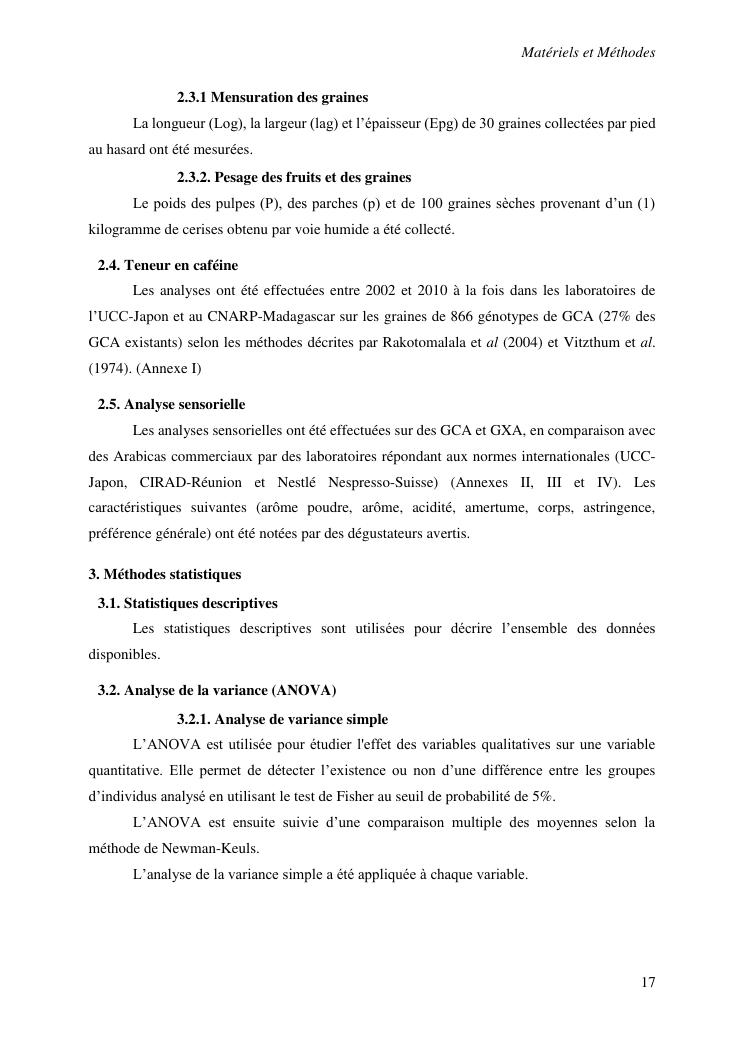 Matériels et Méthodes

2.3.1 Mensuration des graines

La longueur (Log), la largeur (lag) et l'épaisseur (Epg) de 30 graines collectées par pied au hasard ont été mesurées.

2.3.2. Pesage des fruits et des graines

Le poids des pulpes (P), des parches (p) et de 100 graines sèches provenant d'un (1) kilogramme de cerises obtenu par voie humide a été collecté.

2.4. Teneur en caféine

Les analyses ont été effectuées entre 2002 et 2010 à la fois dans les laboratoires de l'UCC-Japon et au CNARP-Madagascar sur les graines de 866 génotypes de GCA (27% des GCA existants) selon les méthodes décrites par Rakotomalala et al (2004) et Vitzthum et al. (1974). (Annexe I)

2.5. Analyse sensorielle

Les analyses sensorielles ont été effectuées sur des GCA et GXA, en comparaison avec des Arabicas commerciaux par des laboratoires répondant aux normes internationales (UCC-Japon, CIRAD-Réunion et Nestlé Nespresso-Suisse) (Annexes II, III et IV). Les caractéristiques suivantes (arôme poudre, arôme, acidité, amertume, corps, astringence, préférence générale) ont été notées par des dégustateurs avertis.

3. Méthodes statistiques

3.1. Statistiques descriptives

Les statistiques descriptives sont utilisées pour décrire l'ensemble des données disponibles.

3.2. Analyse de la variance (ANOVA)

3.2.1. Analyse de variance simple

L'ANOVA est utilisée pour étudier l'effet des variables qualitatives sur une variable quantitative. Elle permet de détecter l'existence ou non d'une différence entre les groupes d'individus analysé en utilisant le test de Fisher au seuil de probabilité de 5%.

L'ANOVA est ensuite suivie d'une comparaison multiple des moyennes selon la méthode de Newman-Keuls.

L'analyse de la variance simple a été appliquée à chaque variable.

17